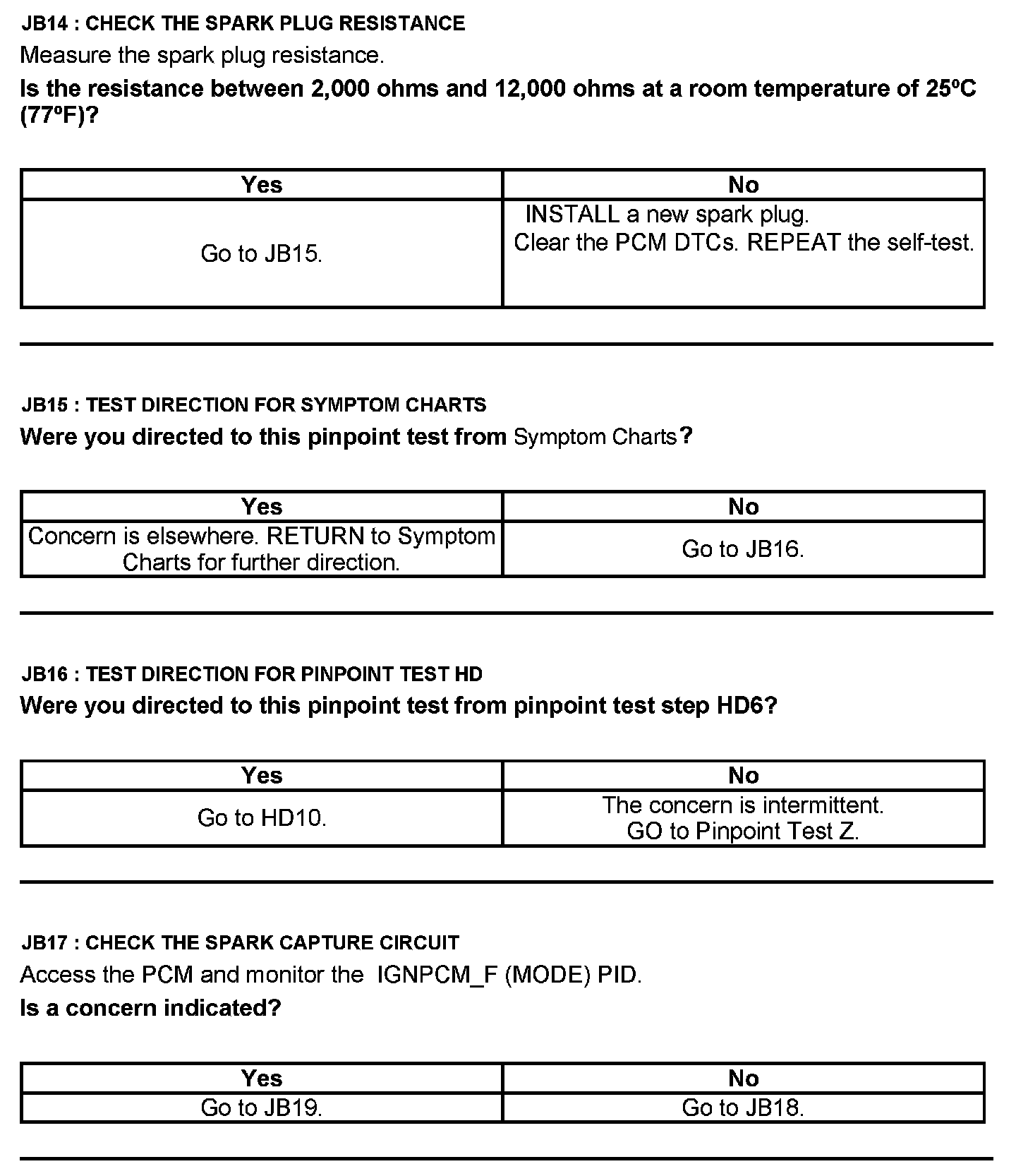 JB14 : CHECK THE SPARK PLUG RESISTANCE

Measure the spark plug resistance.

Is the resistance between 2,000 ohms and 12,000 ohms at a room temperature of 25ºC (77ºF)?

| Yes | No |
|---|---|
| Go to JB15. | INSTALL a new spark plug. Clear the PCM DTCs. REPEAT the self-test. |

JB15 : TEST DIRECTION FOR SYMPTOM CHARTS

Were you directed to this pinpoint test from Symptom Charts?

| Yes | No |
|---|---|
| Concern is elsewhere. RETURN to Symptom Charts for further direction. | Go to JB16. |

JB16 : TEST DIRECTION FOR PINPOINT TEST HD

Were you directed to this pinpoint test from pinpoint test step HD6?

| Yes | No |
|---|---|
| Go to HD10. | The concern is intermittent. GO to Pinpoint Test Z. |

JB17 : CHECK THE SPARK CAPTURE CIRCUIT

Access the PCM and monitor the IGNPCM_F (MODE) PID.

Is a concern indicated?

| Yes | No |
|---|---|
| Go to JB19. | Go to JB18. |